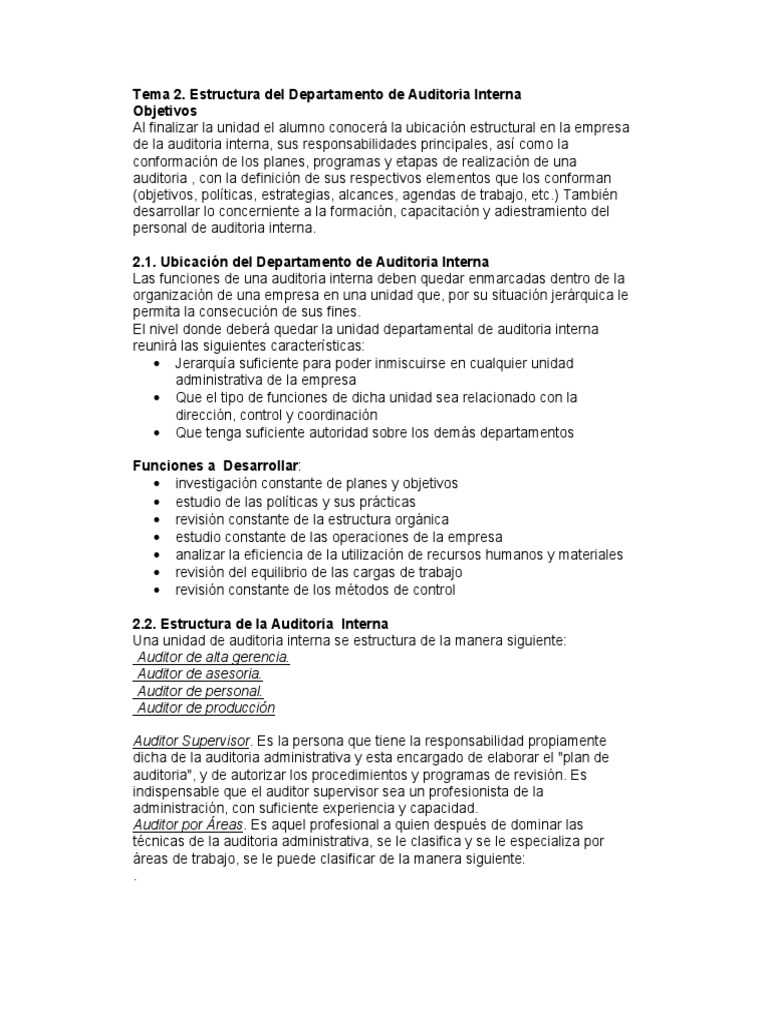 Tema 2. Estructura del Departamento de Auditoria Interna
Objetivos
Al finalizar la unidad el alumno conocerá la ubicación estructural en la empresa de la auditoria interna, sus responsabilidades principales, así como la conformación de los planes, programas y etapas de realización de una auditoria , con la definición de sus respectivos elementos que los conforman (objetivos, políticas, estrategias, alcances, agendas de trabajo, etc.) También desarrollar lo concerniente a la formación, capacitación y adiestramiento del personal de auditoria interna.

2.1. Ubicación del Departamento de Auditoria Interna
Las funciones de una auditoria interna deben quedar enmarcadas dentro de la organización de una empresa en una unidad que, por su situación jerárquica le permita la consecución de sus fines.
El nivel donde deberá quedar la unidad departamental de auditoria interna reunirá las siguientes características:
• Jerarquía suficiente para poder inmiscuirse en cualquier unidad administrativa de la empresa
• Que el tipo de funciones de dicha unidad sea relacionado con la dirección, control y coordinación
• Que tenga suficiente autoridad sobre los demás departamentos

Funciones a Desarrollar:
• investigación constante de planes y objetivos
• estudio de las políticas y sus prácticas
• revisión constante de la estructura orgánica
• estudio constante de las operaciones de la empresa
• analizar la eficiencia de la utilización de recursos humanos y materiales
• revisión del equilibrio de las cargas de trabajo
• revisión constante de los métodos de control

2.2. Estructura de la Auditoria Interna
Una unidad de auditoria interna se estructura de la manera siguiente:
Auditor de alta gerencia.
Auditor de asesoria.
Auditor de personal.
Auditor de producción

Auditor Supervisor. Es la persona que tiene la responsabilidad propiamente dicha de la auditoria administrativa y esta encargado de elaborar el "plan de auditoria", y de autorizar los procedimientos y programas de revisión. Es indispensable que el auditor supervisor sea un profesionista de la administración, con suficiente experiencia y capacidad.
Auditor por Áreas. Es aquel profesional a quien después de dominar las técnicas de la auditoria administrativa, se le clasifica y se le especializa por áreas de trabajo, se le puede clasificar de la manera siguiente:
.